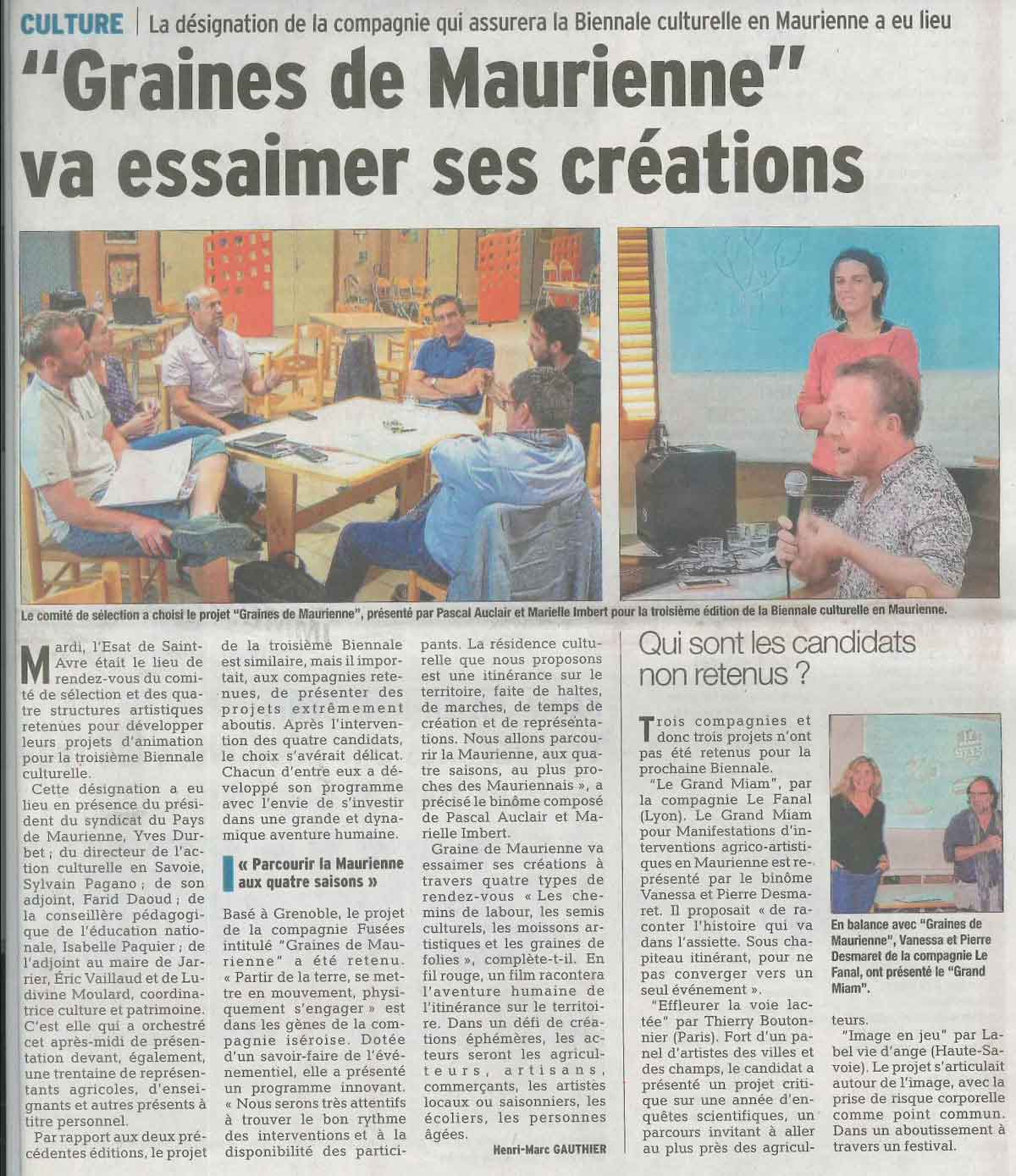 CULTURE | La désignation de la compagnie qui assurera la Biennale culturelle en Maurienne a eu lieu

"Graines de Maurienne" va essaimer ses créations

Le comité de sélection a choisi le projet "Graines de Maurienne", présenté par Pascal Auclair et Marielle Imbert pour la troisième édition de la Biennale culturelle en Maurienne.

Mardi, l'Esat de Saint-Avre était le lieu de rendez-vous du comité de sélection et des quatre structures artistiques retenues pour développer leurs projets d'animation pour la troisième Biennale culturelle.

Cette désignation a eu lieu en présence du président du syndicat du Pays de Maurienne, Yves Durbet ; du directeur de l'action culturelle en Savoie, Sylvain Pagano ; de son adjoint, Farid Daoud ; de la conseillère pédagogique de l'éducation nationale, Isabelle Paquier ; de l'adjoint au maire de Jarrier, Éric Vaillaud et de Ludivine Moulard, coordinatrice culture et patrimoine. C'est elle qui a orchestré cet après-midi de présentation devant, également, une trentaine de représentants agricoles, d'enseignants et autres présents à titre personnel.

Par rapport aux deux précédentes éditions, le projet de la troisième Biennale est similaire, mais il importait, aux compagnies retenues, de présenter des projets extrêmement aboutis. Après l'intervention des quatre candidats, le choix s'avérait délicat. Chacun d'entre eux a développé son programme avec l'envie de s'investir dans une grande et dynamique aventure humaine.

« Parcourir la Maurienne aux quatre saisons »

Basé à Grenoble, le projet de la compagnie Fusées intitulé "Graines de Maurienne" a été retenu. « Partir de la terre, se mettre en mouvement, physiquement s'engager » est dans les gènes de la compagnie iséroise. Dotée d'un savoir-faire de l'événementiel, elle a présenté un programme innovant. « Nous serons très attentifs à trouver le bon rythme des interventions et à la disponibilité des participants. La résidence culturelle que nous proposons est une itinérance sur le territoire, faite de haltes, de marches, de temps de création et de représentations. Nous allons parcourir la Maurienne, aux quatre saisons, au plus proches des Mauriennais », a précisé le binôme composé de Pascal Auclair et Marielle Imbert.

Graine de Maurienne va essaimer ses créations à travers quatre types de rendez-vous « Les chemins de labour, les semis culturels, les moissons artistiques et les graines de folies », complète-t-il. En fil rouge, un film racontera l'aventure humaine de l'itinérance sur le territoire. Dans un défi de créations éphémères, les acteurs seront les agriculteurs, artisans, commerçants, les artistes locaux ou saisonniers, les écoliers, les personnes âgées.

Henri-Marc GAUTHIER

Qui sont les candidats non retenus ?

Trois compagnies et donc trois projets n'ont pas été retenus pour la prochaine Biennale.

"Le Grand Miam", par la compagnie Le Fanal (Lyon). Le Grand Miam pour Manifestations d'interventions agrico-artistiques en Maurienne est représenté par le binôme Vanessa et Pierre Desmaret. Il proposait « de raconter l'histoire qui va dans l'assiette. Sous chapiteau itinérant, pour ne pas converger vers un seul événement ».

"Effleurer la voie lactée" par Thierry Boutonnier (Paris). Fort d'un panel d'artistes des villes et des champs, le candidat a présenté un projet critique sur une année d'enquêtes scientifiques, un parcours invitant à aller au plus près des agriculteurs.

"Image en jeu" par Label vie d'ange (Haute-Savoie). Le projet s'articulait autour de l'image, avec la prise de risque corporelle comme point commun. Dans un aboutissement à travers un festival.

En balance avec "Graines de Maurienne", Vanessa et Pierre Desmaret de la compagnie Le Fanal, ont présenté le "Grand Miam".